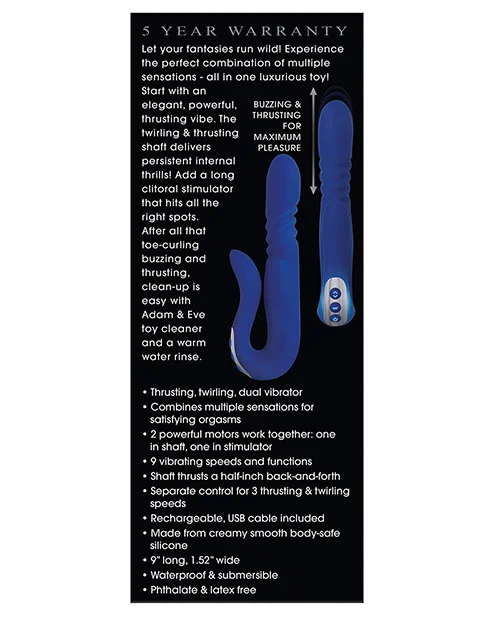 5 YEAR WARRANTY

Let your fantasies run wild! Experience the perfect combination of multiple sensations - all in one luxurious toy! Start with an elegant, powerful, thrusting vibe. The twirling & thrusting shaft delivers persistent internal thrills! Add a long clitoral stimulator that hits all the right spots. After all that toe-curling buzzing and thrusting, clean-up is easy with Adam & Eve toy cleaner and a warm water rinse.

BUZZING & THRUSTING FOR MAXIMUM PLEASURE

• Thrusting, twirling, dual vibrator
• Combines multiple sensations for satisfying orgasms
• 2 powerful motors work together: one in shaft, one in stimulator
• 9 vibrating speeds and functions
• Shaft thrusts a half-inch back-and-forth
• Separate control for 3 thrusting & twirling speeds
• Rechargeable, USB cable included
• Made from creamy smooth body-safe silicone
• 9" long, 1.52" wide
• Waterproof & submersible
• Phthalate & latex free